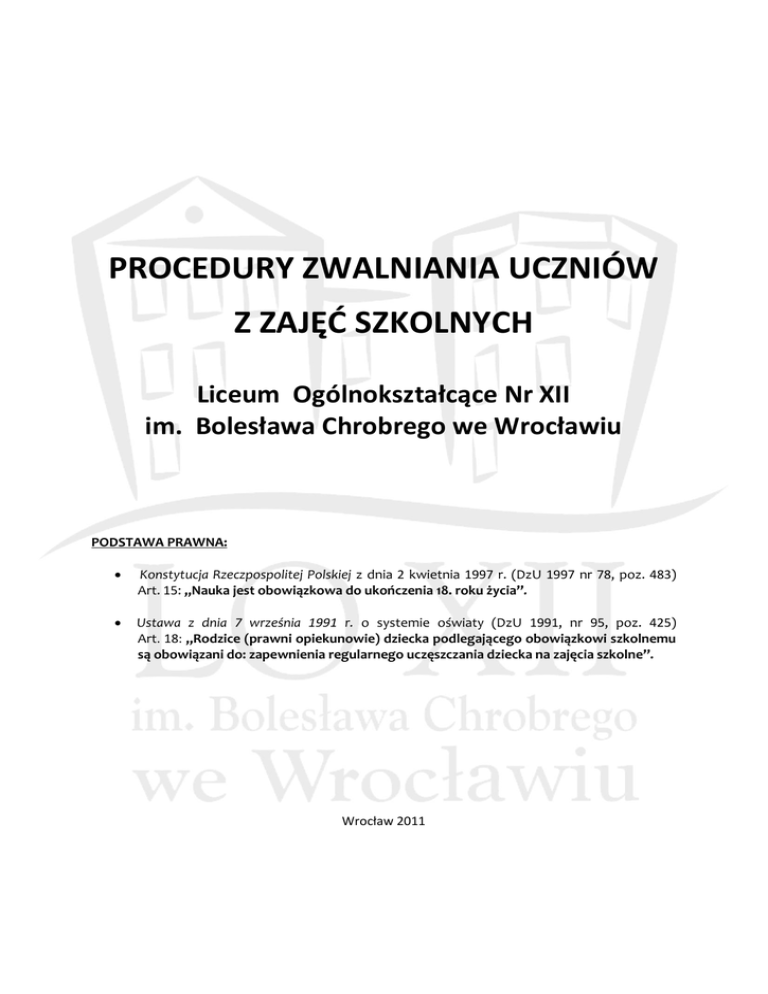 PROCEDURY ZWALNIANIA UCZNIÓW
Z ZAJĘĆ SZKOLNYCH

Liceum Ogólnokształcące Nr XII
im. Bolesława Chrobrego we Wrocławiu

PODSTAWA PRAWNA:

• Konstytucja Rzeczpospolitej Polskiej z dnia 2 kwietnia 1997 r. (DzU 1997 nr 78, poz. 483) Art. 15: „Nauka jest obowiązkowa do ukończenia 18. roku życia”.

• Ustawa z dnia 7 września 1991 r. o systemie oświaty (DzU 1991, nr 95, poz. 425) Art. 18: „Rodzice (prawni opiekunowie) dziecka podlegającego obowiązkowi szkolnemu są obowiązani do: zapewnienia regularnego uczęszczania dziecka na zajęcia szkolne”.

LO XII
im. Bolesława Chrobrego
we Wrocławiu

Wrocław 2011